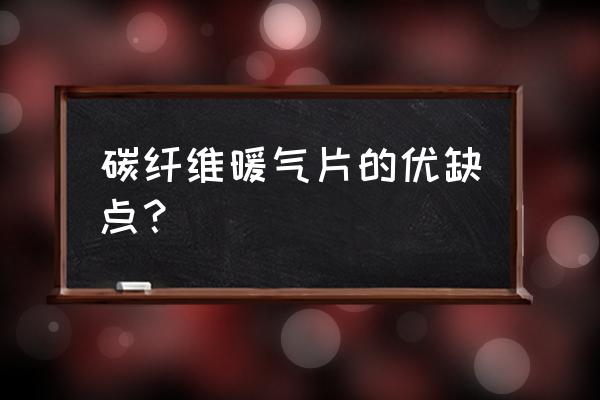 碳纤维暖气片的优缺点？